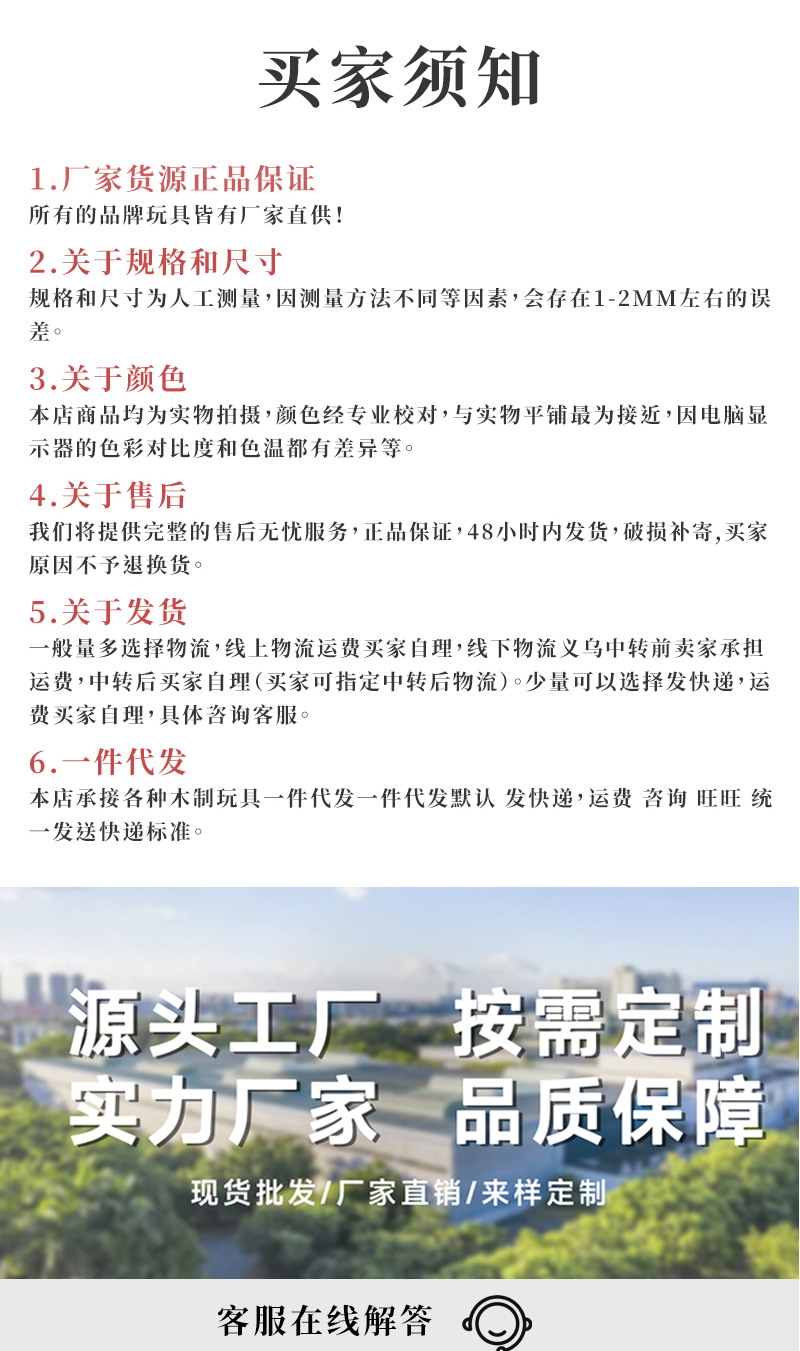 买家须知

1.厂家货源正品保证
所有的品牌玩具皆有厂家直供！

2.关于规格和尺寸
规格和尺寸为人工测量，因测量方法不同等因素，会存在1-2MM左右的误差。

3.关于颜色
本店商品均为实物拍摄，颜色经专业校对，与实物平铺最为接近，因电脑显示器的色彩对比度和色温都有差异等。

4.关于售后
我们将提供完整的售后无忧服务，正品保证，48小时内发货，破损补寄，买家原因不予退换货。

5.关于发货
一般量多选择物流，线上物流运费买家自理，线下物流义乌中转前卖家承担运费，中转后买家自理（买家可指定中转后物流）。少量可以选择发快递，运费买家自理，具体咨询客服。

6.一件代发
本店承接各种木制玩具一件代发一件代发默认 发快递，运费 咨询 旺旺 统一发送快递标准。

源头工厂 按需定制
实力厂家 品质保障
现货批发/厂家直销/来样定制

客服在线解答